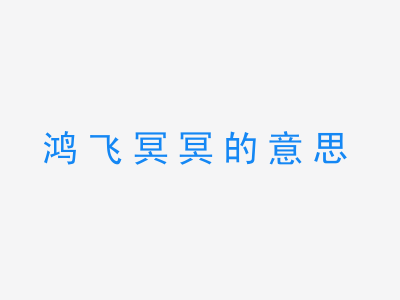 鸿飞冥冥的意思